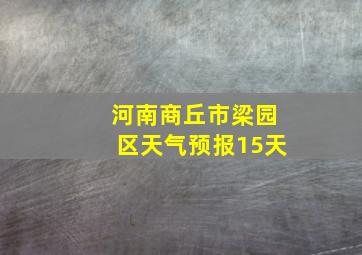 河南商丘市梁园区天气预报15天